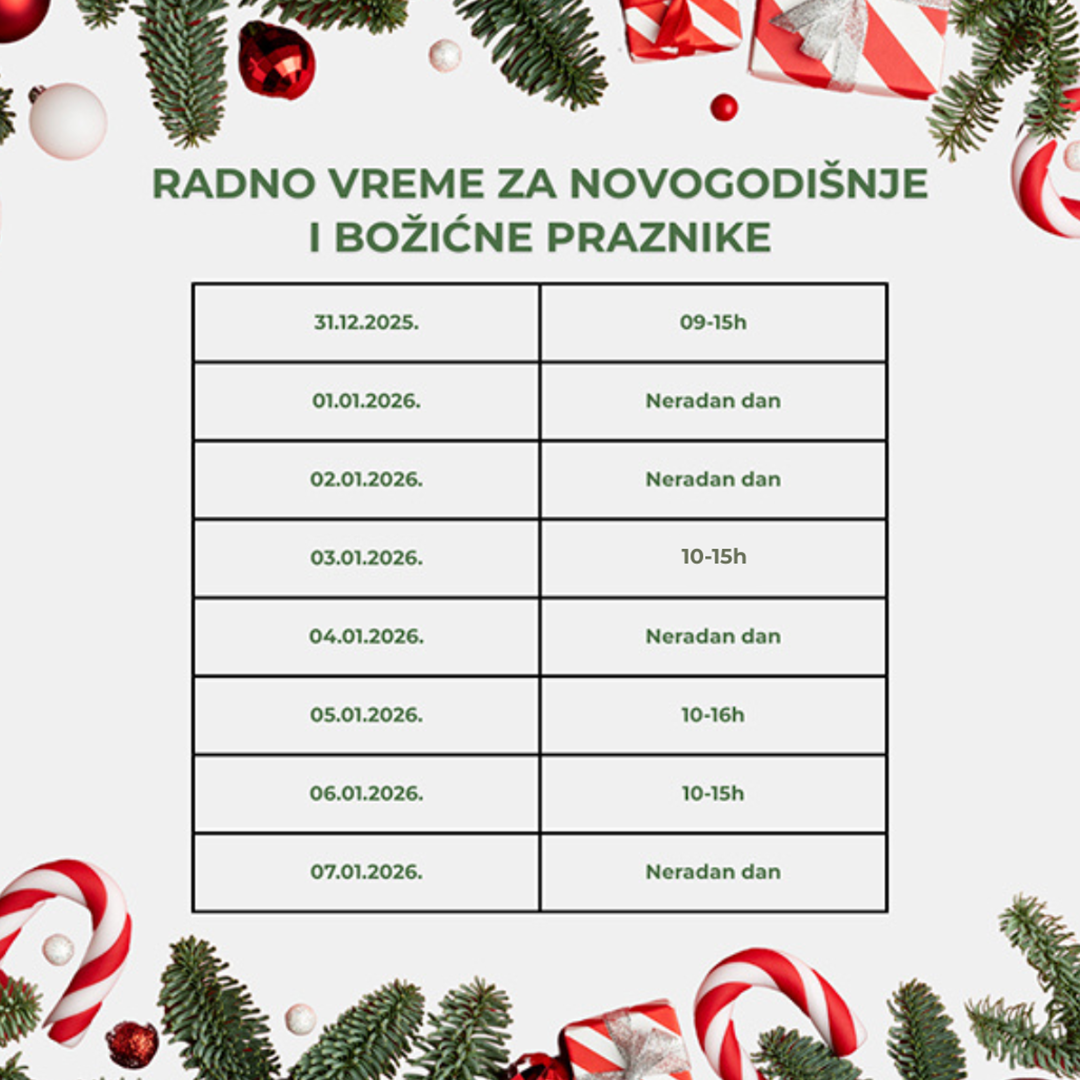 RADNO VREME ZA NOVOGODIŠNJE
I BOŽIĆNE PRAZNIKE

| 31.12.2025. | 09-15h |
|---|---|
| 01.01.2026. | Neradan dan |
| 02.01.2026. | Neradan dan |
| 03.01.2026. | 10-15h |
| 04.01.2026. | Neradan dan |
| 05.01.2026. | 10-16h |
| 06.01.2026. | 10-15h |
| 07.01.2026. | Neradan dan |